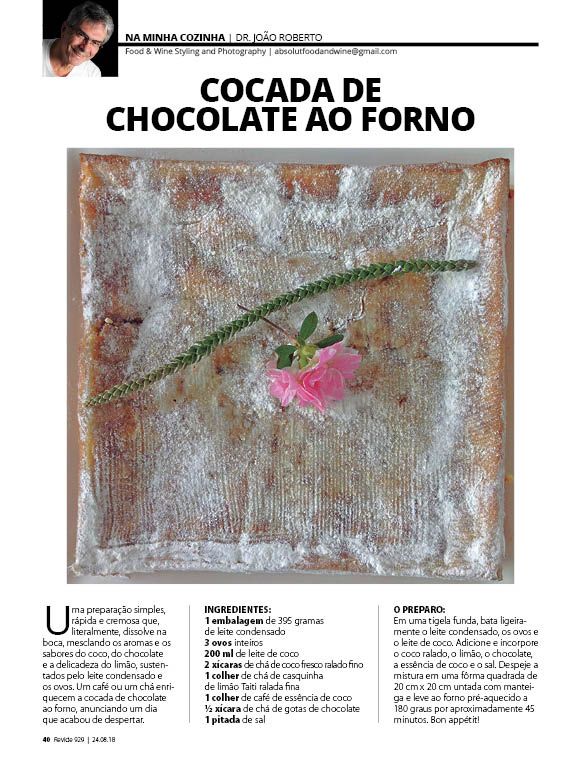 NA MINHA COZINHA | DR. JOÃO ROBERTO
Food & Wine Styling and Photography | absolutfoodandwine@gmail.com

COCADA DE CHOCOLATE AO FORNO

Uma preparação simples, rápida e cremosa que, literalmente, dissolve na boca, mesclando os aromas e os sabores do coco, do chocolate e a delicadeza do limão, sustentados pelo leite condensado e os ovos. Um café ou um chá enriquecem a cocada de chocolate ao forno, anunciando um dia que acabou de despertar.

INGREDIENTES:
1 embalagem de 395 gramas de leite condensado
3 ovos inteiros
200 ml de leite de coco
2 xícaras de chá de coco fresco ralado fino
1 colher de chá de casquinha de limão Taiti ralada fina
1 colher de café de essência de coco
½ xícara de chá de gotas de chocolate
1 pitada de sal

O PREPARO:
Em uma tigela funda, bata ligeiramente o leite condensado, os ovos e o leite de coco. Adicione e incorpore o coco ralado, o limão, o chocolate, a essência de coco e o sal. Despeje a mistura em uma fôrma quadrada de 20 cm x 20 cm untada com manteiga e leve ao forno pré-aquecido a 180 graus por aproximadamente 45 minutos. Bon appétit!

40 Revide 929 | 24.08.18